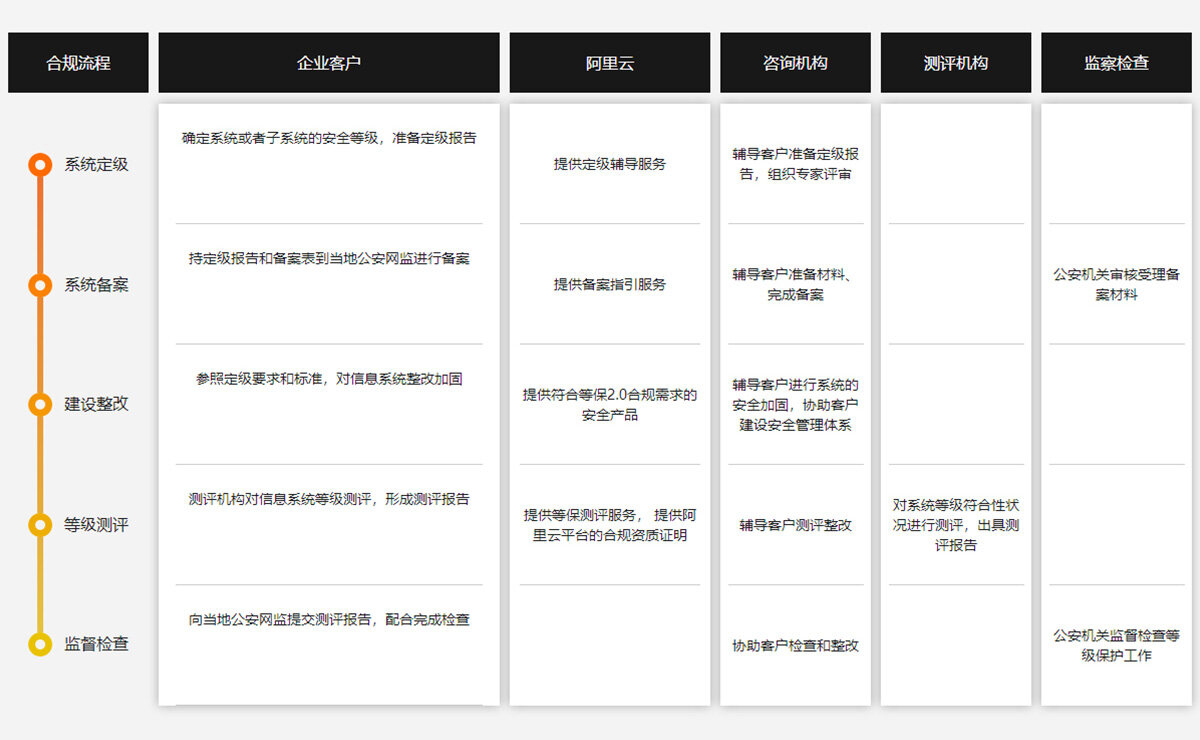 | 合规流程 | 企业客户 | 阿里云 | 咨询机构 | 测评机构 | 监察检查 |
|---|---|---|---|---|---|
| 系统定级 | 确定系统或者子系统的安全等级，准备定级报告 | 提供定级辅导服务 | 辅导客户准备定级报告，组织专家评审 | | |
| 系统备案 | 持定级报告和备案表到当地公安网监进行备案 | 提供备案指引服务 | 辅导客户准备材料、完成备案 | | 公安机关审核受理备案材料 |
| 建设整改 | 参照定级要求和标准，对信息系统整改加固 | 提供符合等保2.0合规需求的安全产品 | 辅导客户进行系统的安全加固，协助客户建设安全管理体系 | | |
| 等级测评 | 测评机构对信息系统等级测评，形成测评报告 | 提供等保测评服务， 提供阿里云平台的合规资质证明 | 辅导客户测评整改 | 对系统等级符合性状况进行测评，出具测评报告 | |
| 监督检查 | 向当地公安网监提交测评报告，配合完成检查 | | 协助客户检查和整改 | | 公安机关监督检查等级保护工作 |